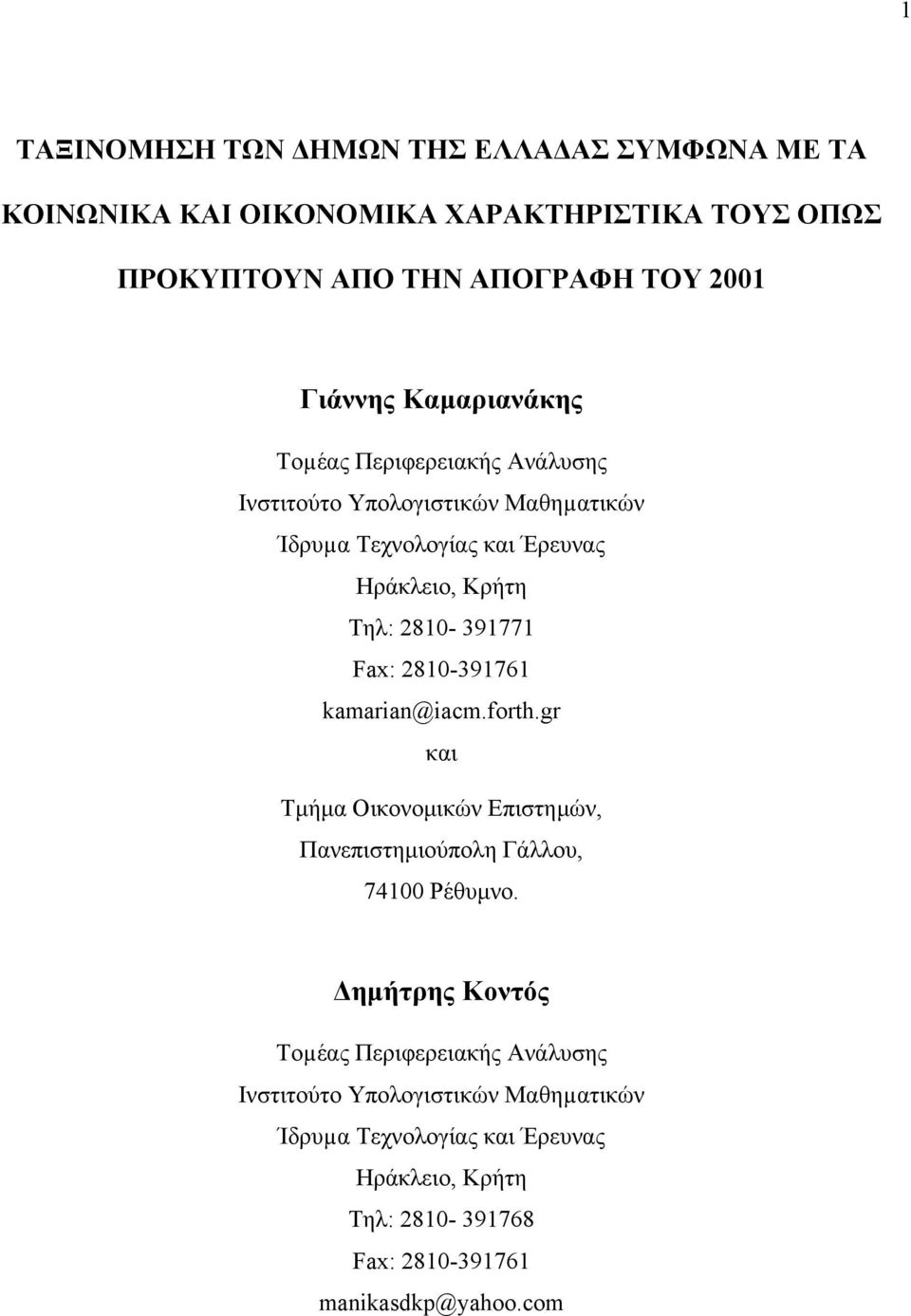 1

ΤΑΞΙΝΟΜΗΣΗ ΤΩΝ ΔΗΜΩΝ ΤΗΣ ΕΛΛΑΔΑΣ ΣΥΜΦΩΝΑ ΜΕ ΤΑ ΚΟΙΝΩΝΙΚΑ ΚΑΙ ΟΙΚΟΝΟΜΙΚΑ ΧΑΡΑΚΤΗΡΙΣΤΙΚΑ ΤΟΥΣ ΟΠΩΣ ΠΡΟΚΥΠΤΟΥΝ ΑΠΟ ΤΗΝ ΑΠΟΓΡΑΦΗ ΤΟΥ 2001

Γιάννης Καμαριανάκης

Τομέας Περιφερειακής Ανάλυσης
Ινστιτούτο Υπολογιστικών Μαθηματικών
Ίδρυμα Τεχνολογίας και Έρευνας
Ηράκλειο, Κρήτη
Τηλ: 2810- 391771
Fax: 2810-391761
kamarian@iacm.forth.gr
και
Τμήμα Οικονομικών Επιστημών,
Πανεπιστημιούπολη Γάλλου,
74100 Ρέθυμνο.

Δημήτρης Κοντός

Τομέας Περιφερειακής Ανάλυσης
Ινστιτούτο Υπολογιστικών Μαθηματικών
Ίδρυμα Τεχνολογίας και Έρευνας
Ηράκλειο, Κρήτη
Τηλ: 2810- 391768
Fax: 2810-391761
manikasdkp@yahoo.com